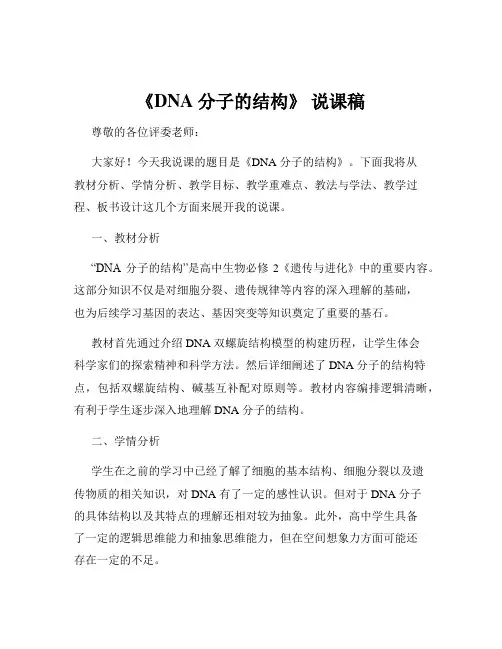 《DNA 分子的结构》 说课稿

尊敬的各位评委老师：

大家好！今天我说课的题目是《DNA 分子的结构》。下面我将从教材分析、学情分析、教学目标、教学重难点、教法与学法、教学过程、板书设计这几个方面来展开我的说课。

一、教材分析

“DNA 分子的结构”是高中生物必修 2《遗传与进化》中的重要内容。这部分知识不仅是对细胞分裂、遗传规律等内容的深入理解的基础，也为后续学习基因的表达、基因突变等知识奠定了重要的基石。

教材首先通过介绍 DNA 双螺旋结构模型的构建历程，让学生体会科学家们的探索精神和科学方法。然后详细阐述了 DNA 分子的结构特点，包括双螺旋结构、碱基互补配对原则等。教材内容编排逻辑清晰，有利于学生逐步深入地理解 DNA 分子的结构。

二、学情分析

学生在之前的学习中已经了解了细胞的基本结构、细胞分裂以及遗传物质的相关知识，对 DNA 有了一定的感性认识。但对于 DNA 分子的具体结构以及其特点的理解还相对较为抽象。此外，高中学生具备了一定的逻辑思维能力和抽象思维能力，但在空间想象力方面可能还存在一定的不足。